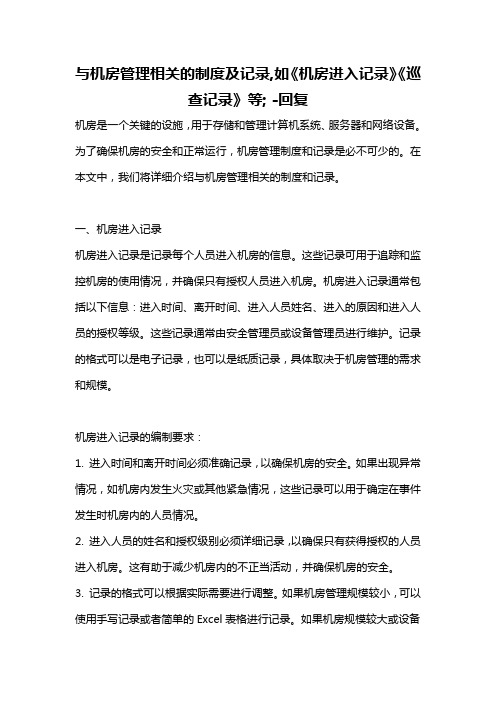 与机房管理相关的制度及记录,如《机房进入记录》《巡查记录》等; -回复

机房是一个关键的设施，用于存储和管理计算机系统、服务器和网络设备。为了确保机房的安全和正常运行，机房管理制度和记录是必不可少的。在本文中，我们将详细介绍与机房管理相关的制度和记录。

一、机房进入记录

机房进入记录是记录每个人员进入机房的信息。这些记录可用于追踪和监控机房的使用情况，并确保只有授权人员进入机房。机房进入记录通常包括以下信息：进入时间、离开时间、进入人员姓名、进入的原因和进入人员的授权等级。这些记录通常由安全管理员或设备管理员进行维护。记录的格式可以是电子记录，也可以是纸质记录，具体取决于机房管理的需求和规模。

机房进入记录的编制要求：

1. 进入时间和离开时间必须准确记录，以确保机房的安全。如果出现异常情况，如机房内发生火灾或其他紧急情况，这些记录可以用于确定在事件发生时机房内的人员情况。

2. 进入人员的姓名和授权级别必须详细记录，以确保只有获得授权的人员进入机房。这有助于减少机房内的不正当活动，并确保机房的安全。

3. 记录的格式可以根据实际需要进行调整。如果机房管理规模较小，可以使用手写记录或者简单的 Excel 表格进行记录。如果机房规模较大或设备